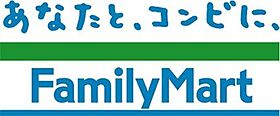 あなたと、コンビに、

FamilyMart